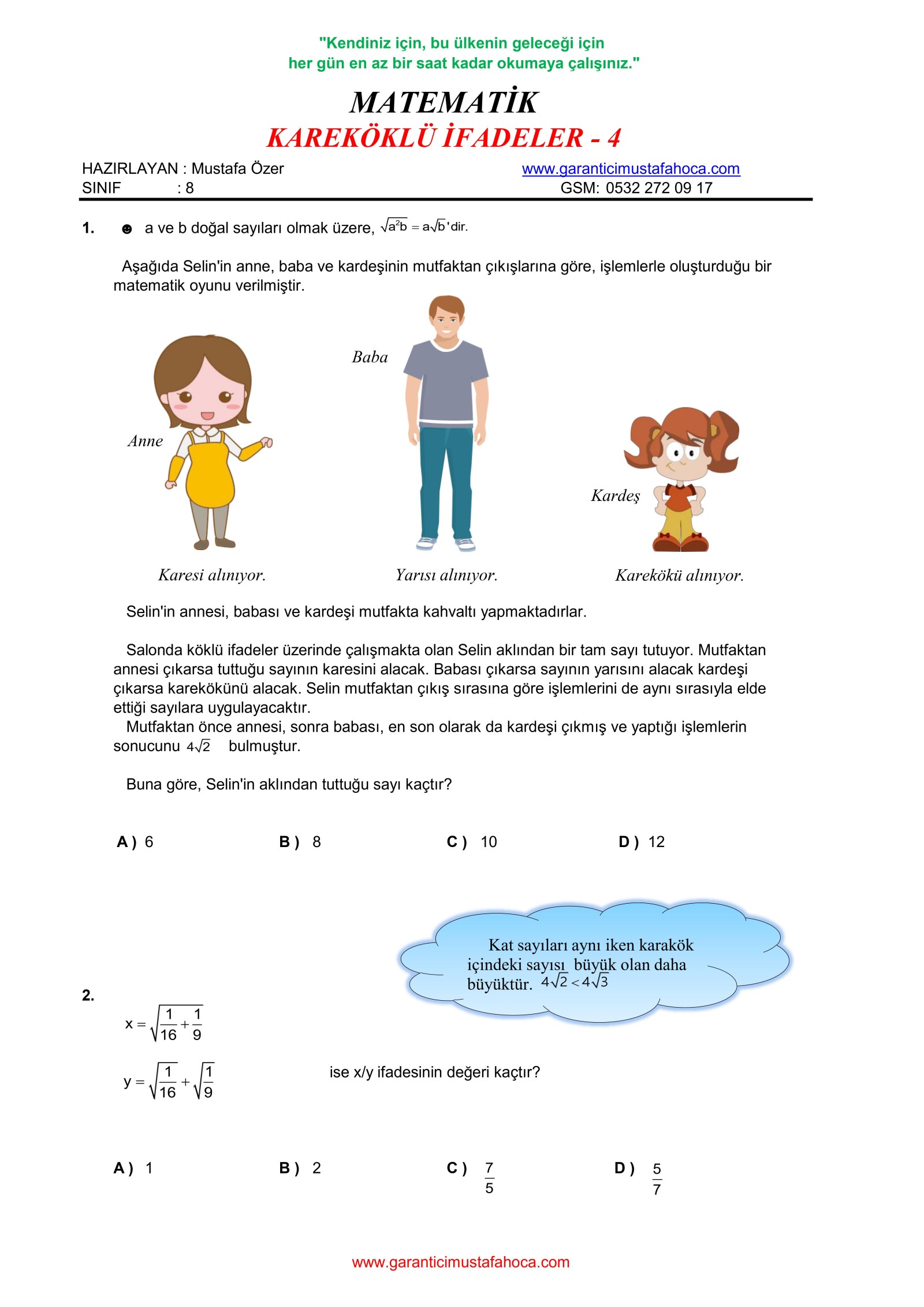 "Kendiniz için, bu ülkenin geleceği için her gün en az bir saat kadar okumaya çalışınız."

MATEMATİK

KAREKÖKLÜ İFADELER - 4

HAZIRLAYAN : Mustafa Özer
SINIF : 8

www.garanticimustafahoca.com
GSM: 0532 272 09 17

1. ☻ a ve b doğal sayıları olmak üzere, $\sqrt{a^2b} = a\sqrt{b}$'dir.

Aşağıda Selin'in anne, baba ve kardeşinin mutfaktan çıkışlarına göre, işlemlerle oluşturduğu bir matematik oyunu verilmiştir.

Anne

Baba

Kardeş

Karesi alınıyor.

Yarısı alınıyor.

Karekökü alınıyor.

Selin'in annesi, babası ve kardeşi mutfakta kahvaltı yapmaktadırlar.

Salonda köklü ifadeler üzerinde çalışmakta olan Selin aklından bir tam sayı tutuyor. Mutfaktan annesi çıkarsa tuttuğu sayının karesini alacak. Babası çıkarsa sayının yarısını alacak kardeşi çıkarsa karekökünü alacak. Selin mutfaktan çıkış sırasına göre işlemlerini de aynı sırasıyla elde ettiği sayılara uygulayacaktır.
Mutfaktan önce annesi, sonra babası, en son olarak da kardeşi çıkmış ve yaptığı işlemlerin sonucunu $4\sqrt{2}$ bulmuştur.

Buna göre, Selin'in aklından tuttuğu sayı kaçtır?

A ) 6
B ) 8
C ) 10
D ) 12

Kat sayıları aynı iken karakök içindeki sayısı büyük olan daha büyüktür. $4\sqrt{2} < 4\sqrt{3}$

2.
$x = \sqrt{\frac{1}{16} + \frac{1}{9}}$

$y = \sqrt{\frac{1}{16}} + \sqrt{\frac{1}{9}}$

ise x/y ifadesinin değeri kaçtır?

A ) 1
B ) 2
C ) $\frac{7}{5}$
D ) $\frac{5}{7}$

www.garanticimustafahoca.com